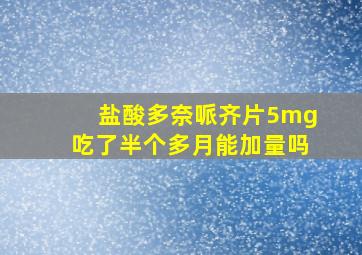 盐酸多奈哌齐片5mg
吃了半个多月能加量吗